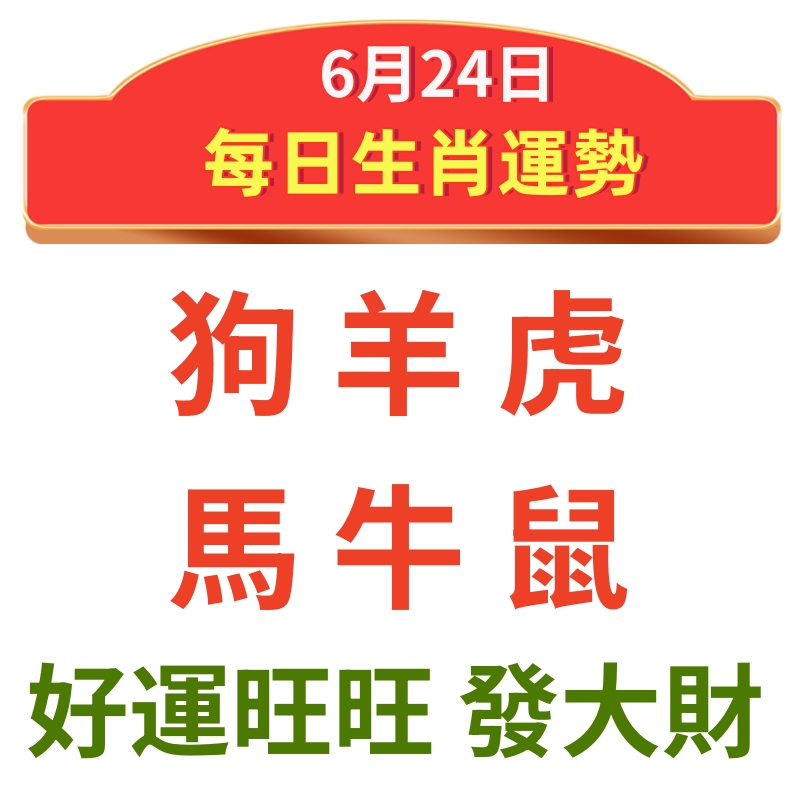 6月24日
每日生肖運勢

狗 羊 虎
馬 牛 鼠

好運旺旺 發大財